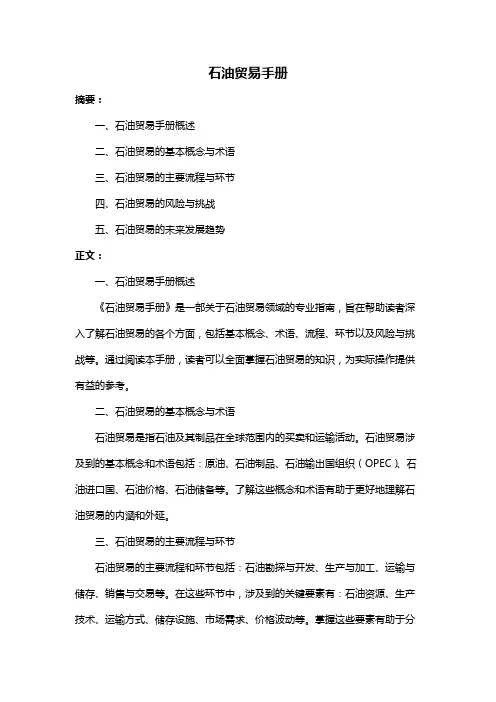 石油贸易手册

摘要：

一、石油贸易手册概述

二、石油贸易的基本概念与术语

三、石油贸易的主要流程与环节

四、石油贸易的风险与挑战

五、石油贸易的未来发展趋势

正文：

一、石油贸易手册概述

《石油贸易手册》是一部关于石油贸易领域的专业指南，旨在帮助读者深入了解石油贸易的各个方面，包括基本概念、术语、流程、环节以及风险与挑战等。通过阅读本手册，读者可以全面掌握石油贸易的知识，为实际操作提供有益的参考。

二、石油贸易的基本概念与术语

石油贸易是指石油及其制品在全球范围内的买卖和运输活动。石油贸易涉及到的基本概念和术语包括：原油、石油制品、石油输出国组织（OPEC）、石油进口国、石油价格、石油储备等。了解这些概念和术语有助于更好地理解石油贸易的内涵和外延。

三、石油贸易的主要流程与环节

石油贸易的主要流程和环节包括：石油勘探与开发、生产与加工、运输与储存、销售与交易等。在这些环节中，涉及到的关键要素有：石油资源、生产技术、运输方式、储存设施、市场需求、价格波动等。掌握这些要素有助于分